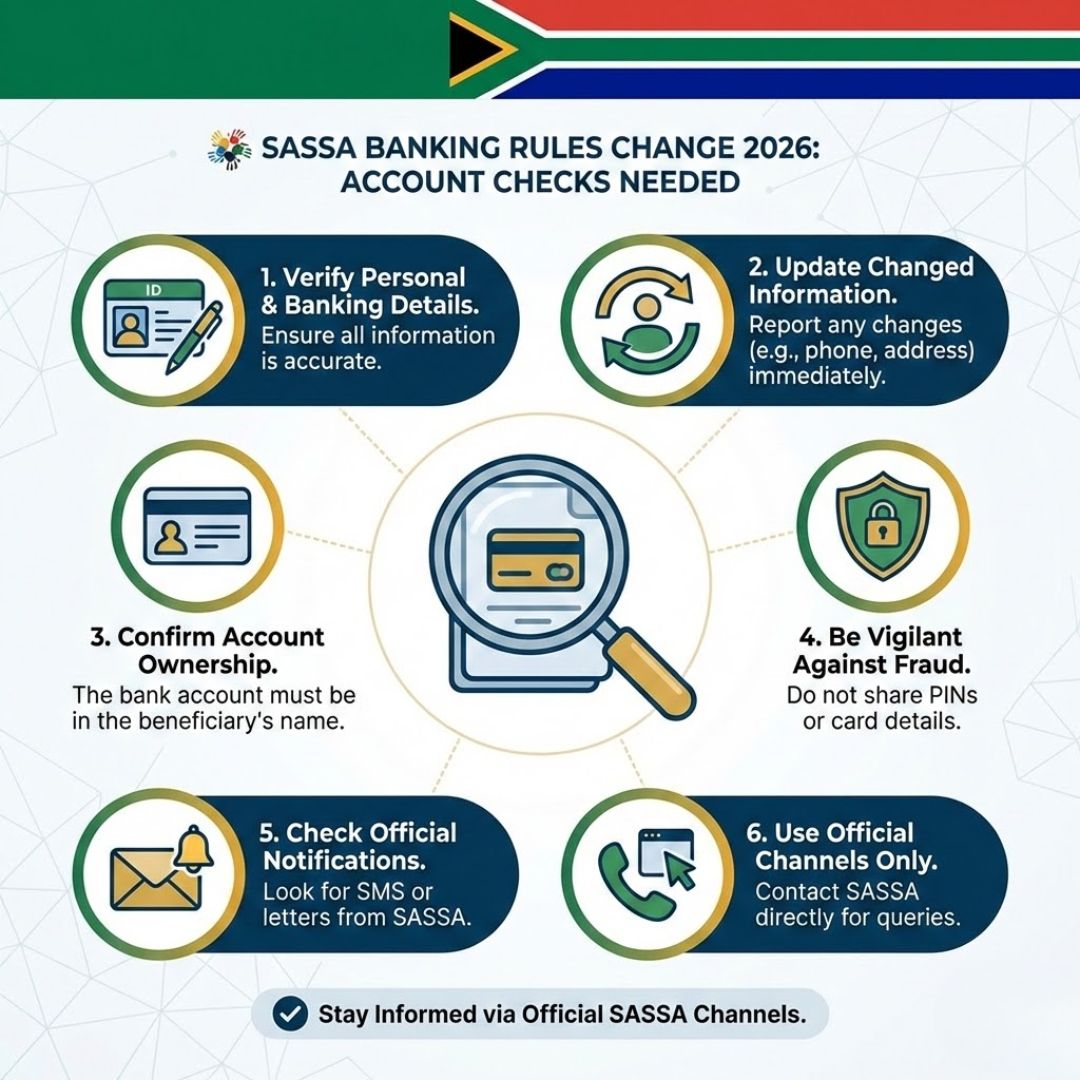 SASSA BANKING RULES CHANGE 2026: ACCOUNT CHECKS NEEDED

ID

1. Verify Personal & Banking Details.
Ensure all information is accurate.

2. Update Changed Information.
Report any changes (e.g., phone, address) immediately.

3. Confirm Account Ownership.
The bank account must be in the beneficiary's name.

4. Be Vigilant Against Fraud.
Do not share PINs or card details.

5. Check Official Notifications.
Look for SMS or letters from SASSA.

6. Use Official Channels Only.
Contact SASSA directly for queries.

Stay Informed via Official SASSA Channels.